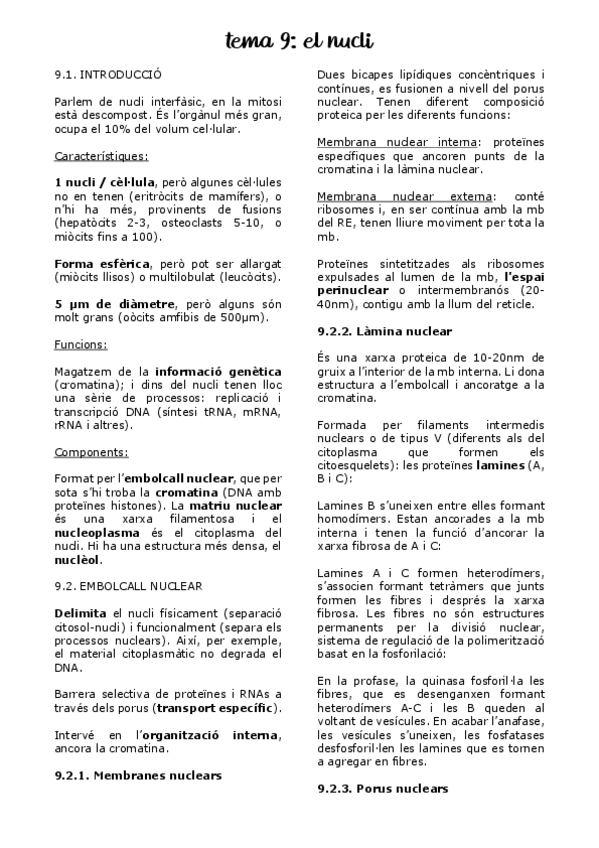 tema 9: el nucli

9.1. INTRODUCCIÓ

Parlem de nucli interfàsic, en la mitosi està descompost. És l'orgànul més gran, ocupa el 10% del volum cel·lular.

Característiques:

1 nucli / cèl·lula, però algunes cèl·lules no en tenen (eritròcits de mamífers), o n'hi ha més, provinents de fusions (hepatòcits 2-3, osteoclasts 5-10, o miòcits fins a 100).

Forma esfèrica, però pot ser allargat (miòcits llisos) o multilobulat (leucòcits).

5 µm de diàmetre, però alguns són molt grans (oòcits amfibis de 500µm).

Funcions:

Magatzem de la informació genètica (cromatina); i dins del nucli tenen lloc una sèrie de processos: replicació i transcripció DNA (síntesi tRNA, mRNA, rRNA i altres).

Components:

Format per l'embolcall nuclear, que per sota s'hi troba la cromatina (DNA amb proteïnes histones). La matriu nuclear és una xarxa filamentosa i el nucleoplasma és el citoplasma del nucli. Hi ha una estructura més densa, el nuclèol.

9.2. EMBOLCALL NUCLEAR

Delimita el nucli físicament (separació citosol-nucli) i funcionalment (separa els processos nuclears). Així, per exemple, el material citoplasmàtic no degrada el DNA.

Barrera selectiva de proteïnes i RNAs a través dels porus (transport específic).

Intervé en l'organització interna, ancora la cromatina.

9.2.1. Membranes nuclears

Dues bicapes lipídiques concèntriques i contínues, es fusionen a nivell del porus nuclear. Tenen diferent composició proteica per les diferents funcions:

Membrana nuclear interna: proteïnes específiques que ancoren punts de la cromatina i la làmina nuclear.

Membrana nuclear externa: conté ribosomes i, en ser contínua amb la mb del RE, tenen lliure moviment per tota la mb.

Proteïnes sintetitzades als ribosomes expulsades al lumen de la mb, l'espai perinuclear o intermembranós (20-40nm), contigu amb la llum del reticle.

9.2.2. Làmina nuclear

És una xarxa proteica de 10-20nm de gruix a l'interior de la mb interna. Li dona estructura a l'embolcall i ancoratge a la cromatina.

Formada per filaments intermedis nuclears o de tipus V (diferents als del citoplasma que formen els citoesquelets): les proteïnes lamines (A, B i C):

Lamines B s'uneixen entre elles formant homodímers. Estan ancorades a la mb interna i tenen la funció d'ancorar la xarxa fibrosa de A i C:

Lamines A i C formen heterodímers, s'associen formant tetràmers que junts formen les fibres i després la xarxa fibrosa. Les fibres no són estructures permanents per la divisió nuclear, sistema de regulació de la polimerització basat en la fosforilació:

En la profase, la quinasa fosforil·la les fibres, que es desenganxen formant heterodímers A-C i les B queden al voltant de vesícules. En acabar l'anafase, les vesícules s'uneixen, les fosfatases desfosforil·len les lamines que es tornen a agregar en fibres.

9.2.3. Porus nuclears